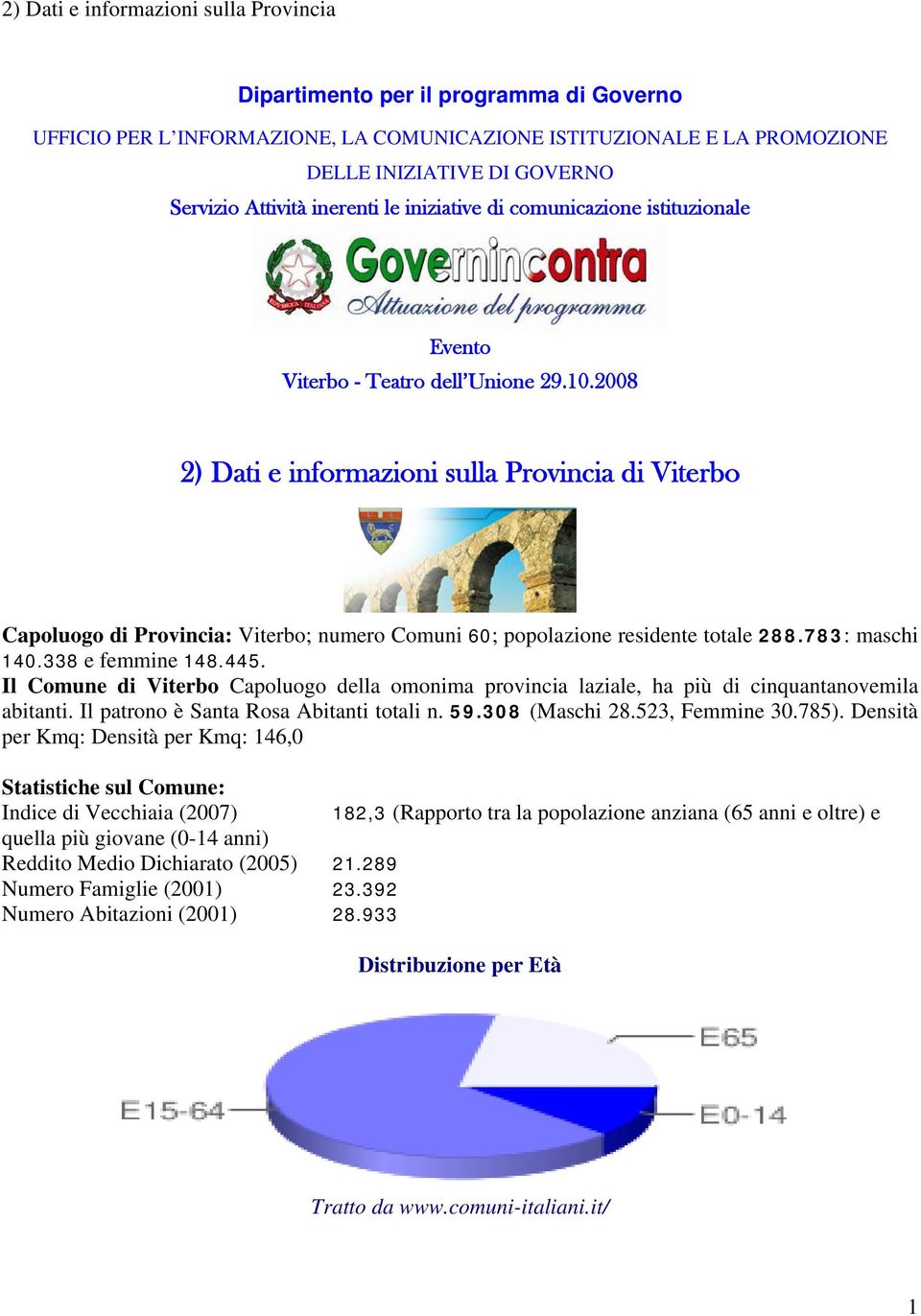 2) Dati e informazioni sulla Provincia

Dipartimento per il programma di Governo

UFFICIO PER L'INFORMAZIONE, LA COMUNICAZIONE ISTITUZIONALE E LA PROMOZIONE DELLE INIZIATIVE DI GOVERNO

Servizio Attività inerenti le iniziative di comunicazione istituzionale

Governincontra
Attuazione del programma

Evento

Viterbo - Teatro dell'Unione 29.10.2008

2) Dati e informazioni sulla Provincia di Viterbo

Capoluogo di Provincia: Viterbo; numero Comuni 60; popolazione residente totale 288.783: maschi 140.338 e femmine 148.445.

Il Comune di Viterbo Capoluogo della omonima provincia laziale, ha più di cinquantanovemila abitanti. Il patrono è Santa Rosa Abitanti totali n. 59.308 (Maschi 28.523, Femmine 30.785). Densità per Kmq: Densità per Kmq: 146,0

Statistiche sul Comune:
Indice di Vecchiaia (2007) 182,3 (Rapporto tra la popolazione anziana (65 anni e oltre) e quella più giovane (0-14 anni)
Reddito Medio Dichiarato (2005) 21.289
Numero Famiglie (2001) 23.392
Numero Abitazioni (2001) 28.933

Distribuzione per Età

E65
E15-64
E0-14

Tratto da www.comuni-italiani.it/

1